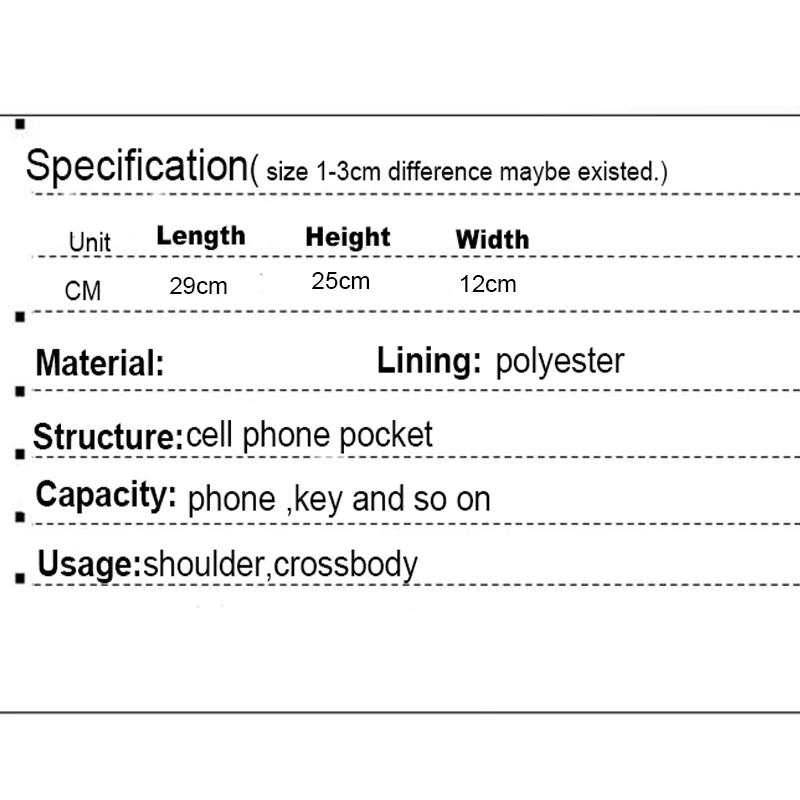 Specification( size 1-3cm difference maybe existed.)

| Unit | Length | Height | Width |
|---|---|---|---|
| CM | 29cm | 25cm | 12cm |

Material: Lining: polyester

Structure:cell phone pocket

Capacity: phone ,key and so on

Usage:shoulder,crossbody